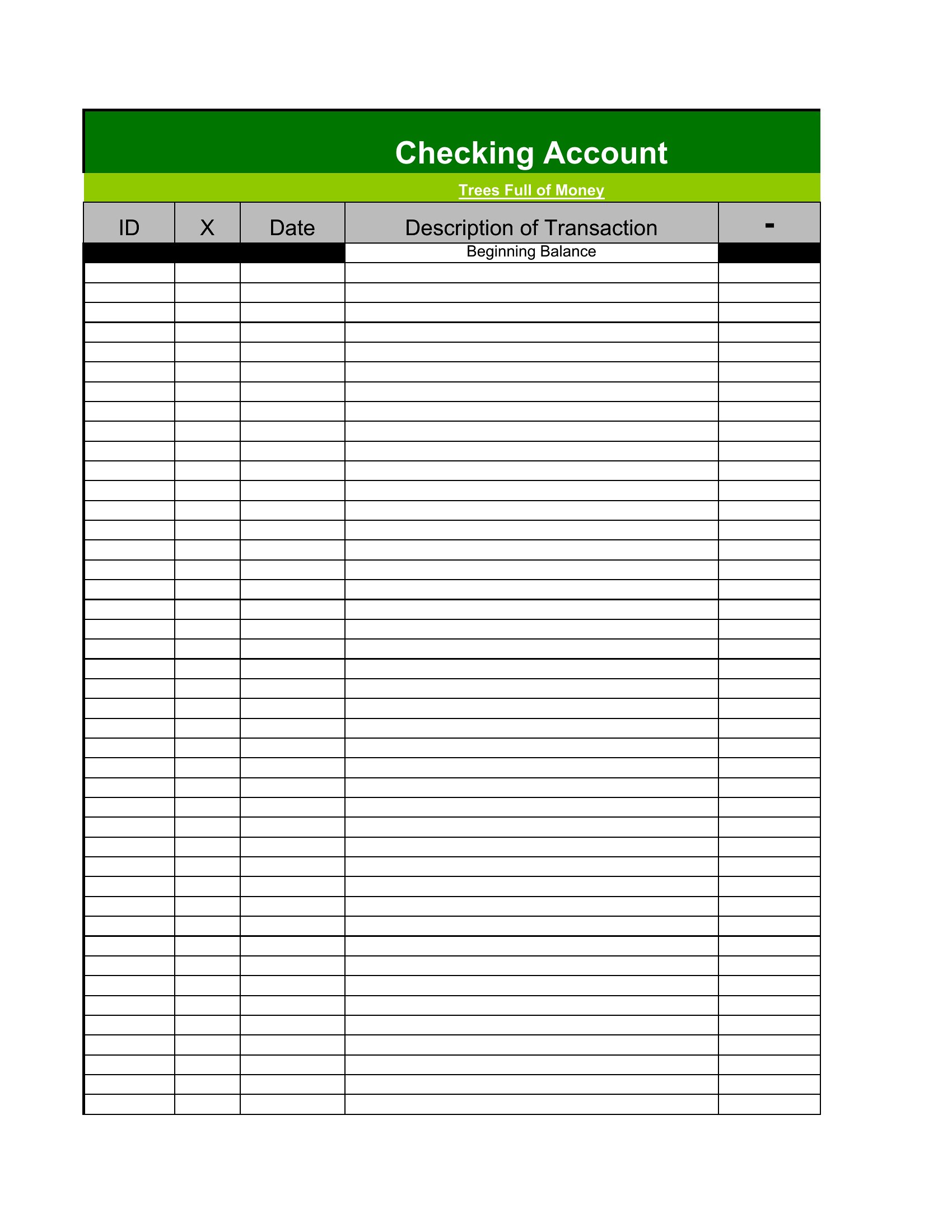 Checking Account

Trees Full of Money

| ID | X | Date | Description of Transaction | - |
|---|---|---|---|---|
| | | | Beginning Balance | |